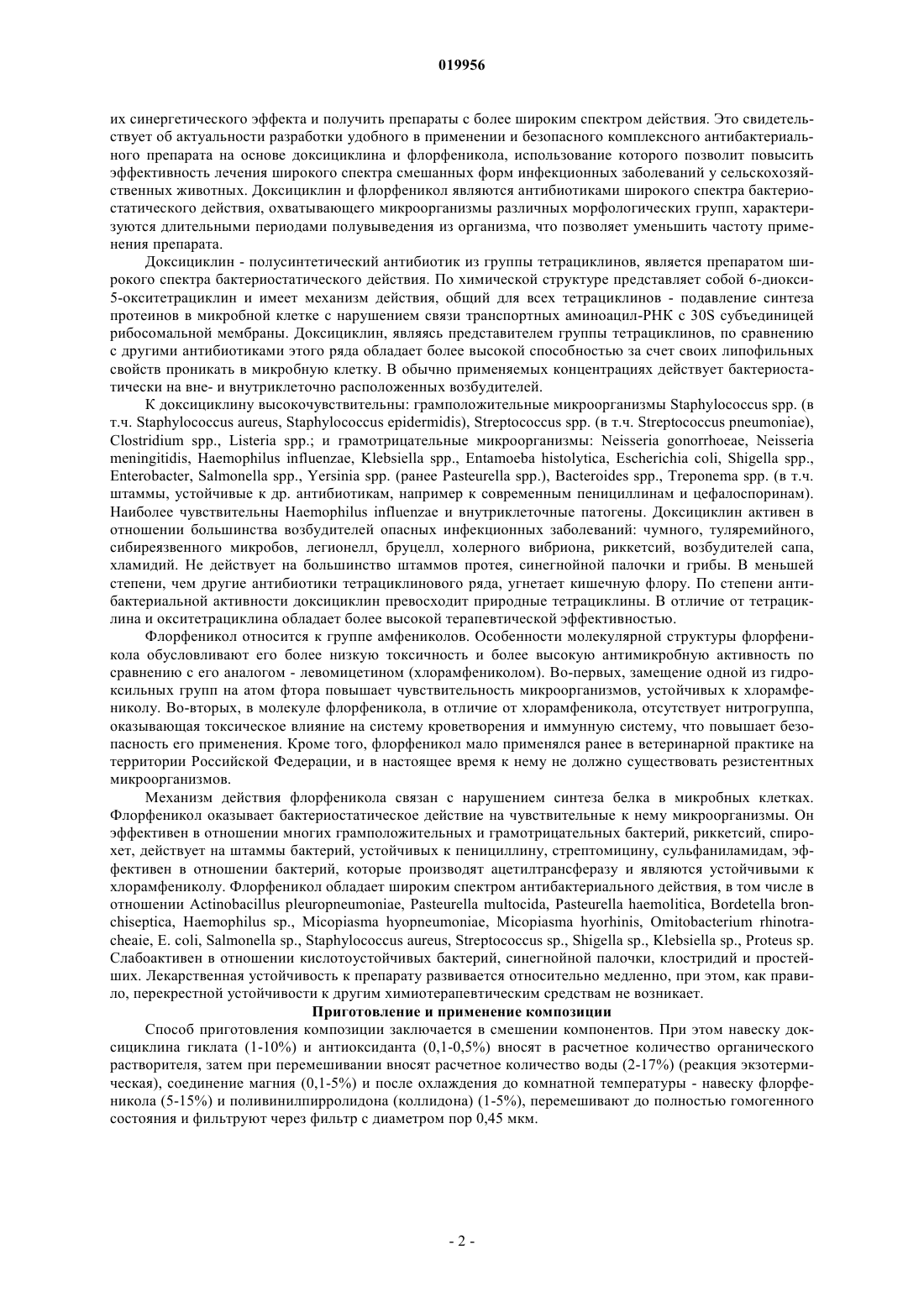 019956

их синергетического эффекта и получить препараты с более широким спектром действия. Это свидетельствует об актуальности разработки удобного в применении и безопасного комплексного антибактериального препарата на основе доксициклина и флорфеникола, использование которого позволит повысить эффективность лечения широкого спектра смешанных форм инфекционных заболеваний у сельскохозяйственных животных. Доксициклин и флорфеникол являются антибиотиками широкого спектра бактериостатического действия, охватывающего микроорганизмы различных морфологических групп, характеризуются длительными периодами полувыведения из организма, что позволяет уменьшить частоту применения препарата.

Доксициклин - полусинтетический антибиотик из группы тетрациклинов, является препаратом широкого спектра бактериостатического действия. По химической структуре представляет собой 6-диокси-5-окситетрациклин и имеет механизм действия, общий для всех тетрациклинов - подавление синтеза протеинов в микробной клетке с нарушением связи транспортных аминоацил-РНК с 30S субъединицей рибосомальной мембраны. Доксициклин, являясь представителем группы тетрациклинов, по сравнению с другими антибиотиками этого ряда обладает более высокой способностью за счет своих липофильных свойств проникать в микробную клетку. В обычно применяемых концентрациях действует бактериостатически на вне- и внутриклеточно расположенных возбудителей.

К доксициклину высокочувствительны: грамположительные микроорганизмы Staphylococcus spp. (в т.ч. Staphylococcus aureus, Staphylococcus epidermidis), Streptococcus spp. (в т.ч. Streptococcus pneumoniae), Clostridium spp., Listeria spp.; и грамотрицательные микроорганизмы: Neisseria gonorrhoeae, Neisseria meningitidis, Haemophilus influenzae, Klebsiella spp., Entamoeba histolytica, Escherichia coli, Shigella spp., Enterobacter, Salmonella spp., Yersinia spp. (ранее Pasteurella spp.), Bacteroides spp., Treponema spp. (в т.ч. штаммы, устойчивые к др. антибиотикам, например к современным пенициллинам и цефалоспоринам). Наиболее чувствительны Haemophilus influenzae и внутриклеточные патогены. Доксициклин активен в отношении большинства возбудителей опасных инфекционных заболеваний: чумного, туляремийного, сибиреязвенного микробов, легионелл, бруцелл, холерного вибриона, риккетсий, возбудителей сапа, хламидий. Не действует на большинство штаммов протея, синегнойной палочки и грибы. В меньшей степени, чем другие антибиотики тетрациклинового ряда, угнетает кишечную флору. По степени антибактериальной активности доксициклин превосходит природные тетрациклины. В отличие от тетрациклина и окситетрациклина обладает более высокой терапевтической эффективностью.

Флорфеникол относится к группе амфениколов. Особенности молекулярной структуры флорфеникола обусловливают его более низкую токсичность и более высокую антимикробную активность по сравнению с его аналогом - левомицетином (хлорамфениколом). Во-первых, замещение одной из гидроксильных групп на атом фтора повышает чувствительность микроорганизмов, устойчивых к хлорамфениколу. Во-вторых, в молекуле флорфеникола, в отличие от хлорамфеникола, отсутствует нитрогруппа, оказывающая токсическое влияние на систему кроветворения и иммунную систему, что повышает безопасность его применения. Кроме того, флорфеникол мало применялся ранее в ветеринарной практике на территории Российской Федерации, и в настоящее время к нему не должно существовать резистентных микроорганизмов.

Механизм действия флорфеникола связан с нарушением синтеза белка в микробных клетках. Флорфеникол оказывает бактериостатическое действие на чувствительные к нему микроорганизмы. Он эффективен в отношении многих грамположительных и грамотрицательных бактерий, риккетсий, спирохет, действует на штаммы бактерий, устойчивых к пенициллину, стрептомицину, сульфаниламидам, эффективен в отношении бактерий, которые производят ацетилтрансферазу и являются устойчивыми к хлорамфениколу. Флорфеникол обладает широким спектром антибактериального действия, в том числе в отношении Actinobacillus pleuropneumoniae, Pasteurella multocida, Pasteurella haemolitica, Bordetella bronchiseptica, Haemophilus sp., Micopiasma hyopneumoniae, Micopiasma hyorhinis, Omitobacterium rhinotracheaie, E. coli, Salmonella sp., Staphylococcus aureus, Streptococcus sp., Shigella sp., Klebsiella sp., Proteus sp. Слабоактивен в отношении кислотоустойчивых бактерий, синегнойной палочки, клостридий и простейших. Лекарственная устойчивость к препарату развивается относительно медленно, при этом, как правило, перекрестной устойчивости к другим химиотерапевтическим средствам не возникает.

Приготовление и применение композиции

Способ приготовления композиции заключается в смешении компонентов. При этом навеску доксициклина гиклата (1-10%) и антиоксиданта (0,1-0,5%) вносят в расчетное количество органического растворителя, затем при перемешивании вносят расчетное количество воды (2-17%) (реакция экзотермическая), соединение магния (0,1-5%) и после охлаждения до комнатной температуры - навеску флорфеникола (5-15%) и поливинилпирролидона (коллидона) (1-5%), перемешивают до полностью гомогенного состояния и фильтруют через фильтр с диаметром пор 0,45 мкм.

- 2 -